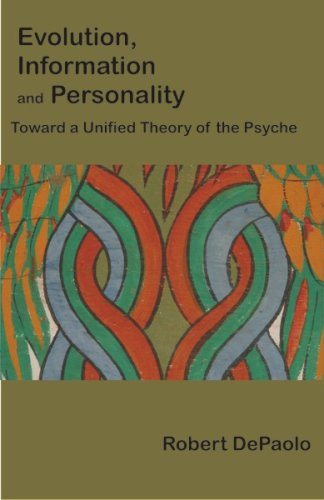 Evolution, Information and Personality

Toward a Unified Theory of the Psyche

Robert DePaolo